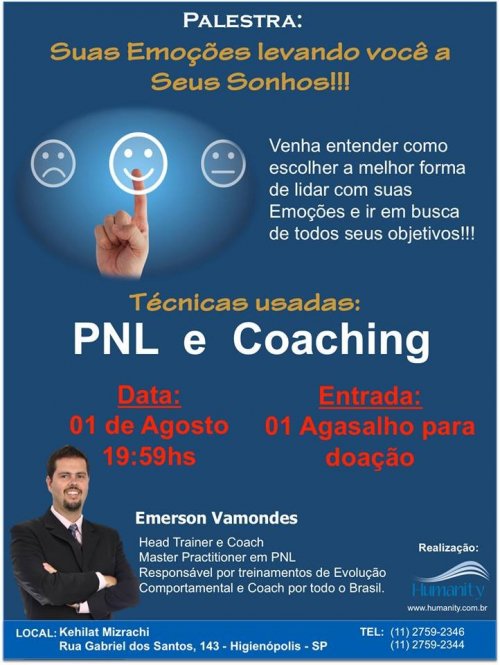 PALESTRA:

Suas Emoções levando você a Seus Sonhos!!!

Venha entender como escolher a melhor forma de lidar com suas Emoções e ir em busca de todos seus objetivos!!!

Técnicas usadas:

PNL e Coaching

Data:
01 de Agosto
19:59hs

Entrada:
01 Agasalho para doação

Emerson Vamondes

Head Trainer e Coach
Master Practitioner em PNL
Responsável por treinamentos de Evolução Comportamental e Coach por todo o Brasil.

Realização:

Humanity

www.humanity.com.br

LOCAL: Kehilat Mizrachi
Rua Gabriel dos Santos, 143 - Higienópolis - SP

TEL: (11) 2759-2346
(11) 2759-2344